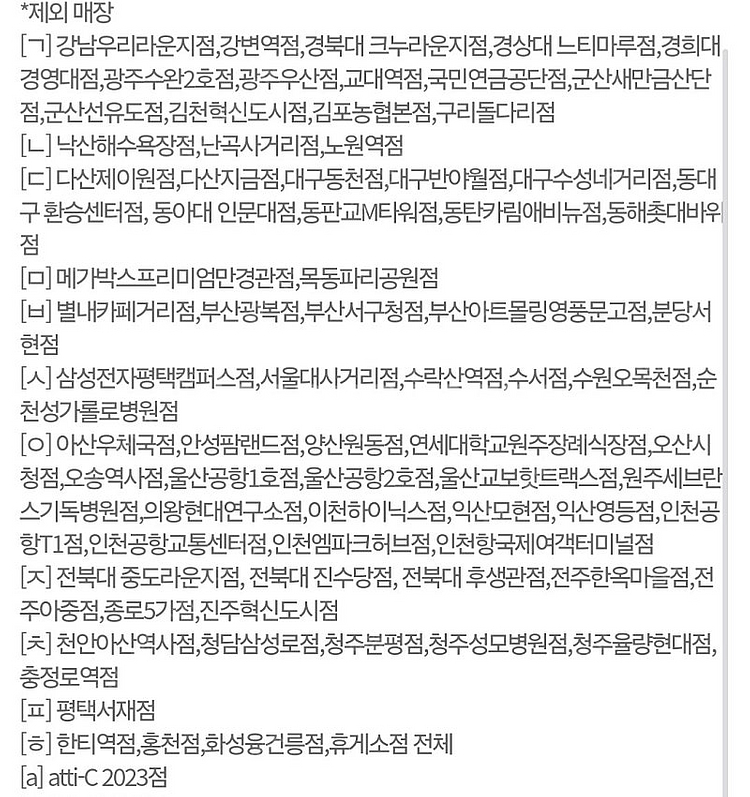 *제외 매장

[ㄱ] 강남우리라운지점,강변역점,경북대 크누라운지점,경상대 느티마루점,경희대 경영대점,광주수완2호점,광주우산점,교대역점,국민연금공단점,군산새만금산단점,군산선유도점,김천혁신도시점,김포농협본점,구리돌다리점

[ㄴ] 낙산해수욕장점,난곡사거리점,노원역점

[ㄷ] 다산제이원점,다산지금점,대구동천점,대구반야월점,대구수성네거리점,동대구 환승센터점, 동아대 인문대점,동판교M타워점,동탄카림애비뉴점,동해촛대바위점

[ㅁ] 메가박스프리미엄만경관점,목동파리공원점

[ㅂ] 별내카페거리점,부산광복점,부산서구청점,부산아트몰링영풍문고점,분당서현점

[ㅅ] 삼성전자평택캠퍼스점,서울대사거리점,수락산역점,수서점,수원오목천점,순천성가롤로병원점

[ㅇ] 아산우체국점,안성팜랜드점,양산원동점,연세대학교원주장례식장점,오산시청점,오송역사점,울산공항1호점,울산공항2호점,울산교보핫트랙스점,원주세브란스기독병원점,의왕현대연구소점,이천하이닉스점,익산모현점,익산영등점,인천공항T1점,인천공항교통센터점,인천엠파크허브점,인천항국제여객터미널점

[ㅈ] 전북대 중도라운지점, 전북대 진수당점, 전북대 후생관점,전주한옥마을점,전주아중점,종로5가점,진주혁신도시점

[ㅊ] 천안아산역사점,청담삼성로점,청주분평점,청주성모병원점,청주율량현대점,충정로역점

[ㅍ] 평택서재점

[ㅎ] 한티역점,홍천점,화성융건릉점,휴게소점 전체

[a] atti-C 2023점